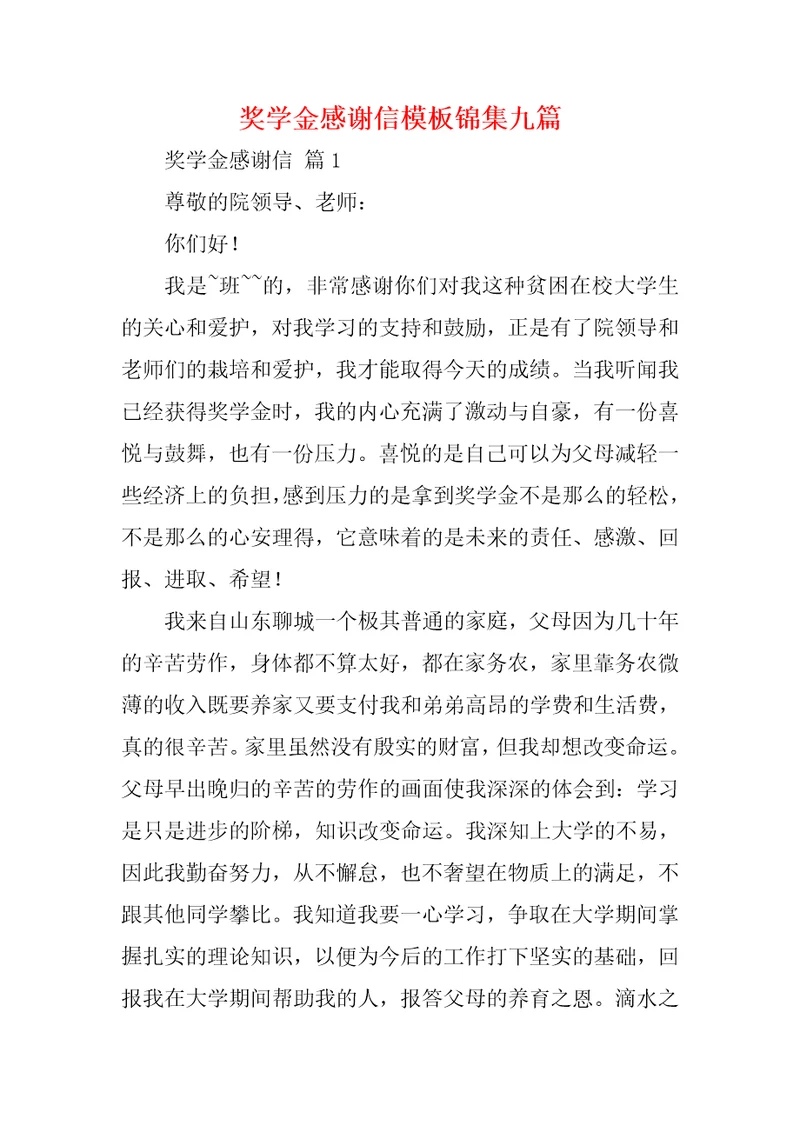 奖学金感谢信模板锦集九篇

奖学金感谢信 篇1

尊敬的院领导、老师：

你们好！

我是~班~~的，非常感谢你们对我这种贫困在校大学生的关心和爱护，对我学习的支持和鼓励，正是有了院领导和老师们的栽培和爱护，我才能取得今天的成绩。当我听闻我已经获得奖学金时，我的内心充满了激动与自豪，有一份喜悦与鼓舞，也有一份压力。喜悦的是自己可以为父母减轻一些经济上的负担,感到压力的是拿到奖学金不是那么的轻松，不是那么的心安理得，它意味着的是未来的责任、感激、回报、进取、希望！

我来自山东聊城一个极其普通的家庭，父母因为几十年的辛苦劳作，身体都不算太好，都在家务农，家里靠务农微薄的收入既要养家又要支付我和弟弟高昂的学费和生活费，真的很辛苦。家里虽然没有殷实的财富，但我却想改变命运。父母早出晚归的辛苦的劳作的画面使我深深的体会到：学习是只是进步的阶梯，知识改变命运。我深知上大学的不易，因此我勤奋努力，从不懈怠，也不奢望在物质上的满足，不跟其他同学攀比。我知道我要一心学习，争取在大学期间掌握扎实的理论知识，以便为今后的工作打下坚实的基础，回报我在大学期间帮助我的人，报答父母的养育之恩。滴水之